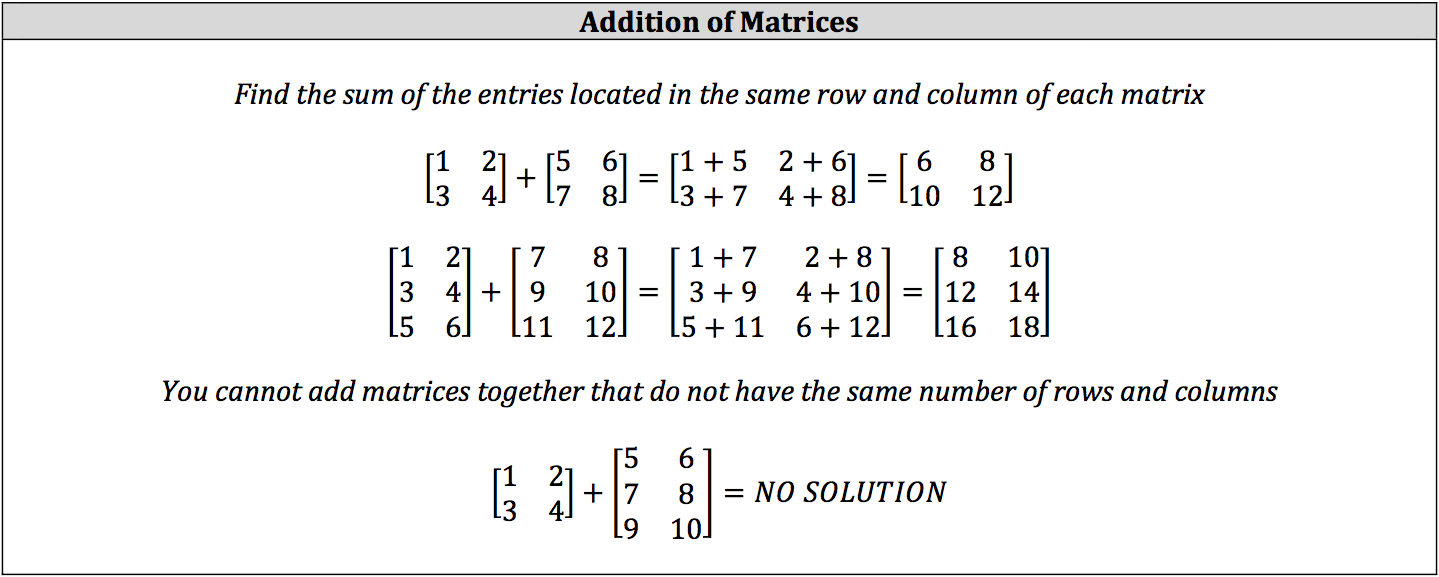 Addition of Matrices

Find the sum of the entries located in the same row and column of each matrix

$\begin{bmatrix} 1 & 2 \\ 3 & 4 \end{bmatrix} + \begin{bmatrix} 5 & 6 \\ 7 & 8 \end{bmatrix} = \begin{bmatrix} 1+5 & 2+6 \\ 3+7 & 4+8 \end{bmatrix} = \begin{bmatrix} 6 & 8 \\ 10 & 12 \end{bmatrix}$

$\begin{bmatrix} 1 & 2 \\ 3 & 4 \\ 5 & 6 \end{bmatrix} + \begin{bmatrix} 7 & 8 \\ 9 & 10 \\ 11 & 12 \end{bmatrix} = \begin{bmatrix} 1+7 & 2+8 \\ 3+9 & 4+10 \\ 5+11 & 6+12 \end{bmatrix} = \begin{bmatrix} 8 & 10 \\ 12 & 14 \\ 16 & 18 \end{bmatrix}$

You cannot add matrices together that do not have the same number of rows and columns

$\begin{bmatrix} 1 & 2 \\ 3 & 4 \end{bmatrix} + \begin{bmatrix} 5 & 6 \\ 7 & 8 \\ 9 & 10 \end{bmatrix} = NO\ SOLUTION$